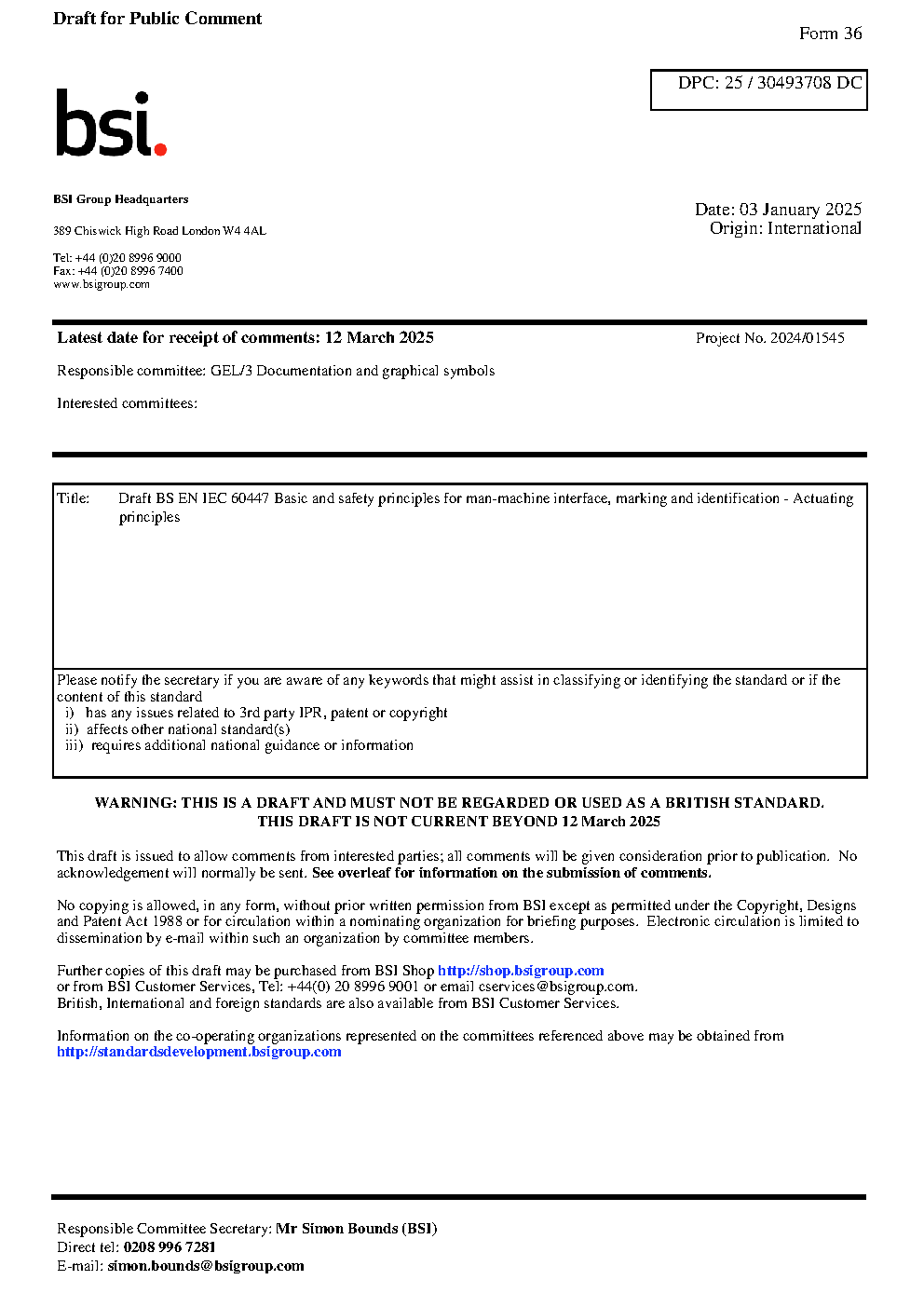 Draft for Public Comment

Form 36

DPC: 25 / 30493708 DC

bsi.

BSI Group Headquarters

389 Chiswick High Road London W4 4AL

Tel: +44 (0)20 8996 9000
Fax: +44 (0)20 8996 7400
www.bsigroup.com

Date: 03 January 2025
Origin: International

Latest date for receipt of comments: 12 March 2025

Project No. 2024/01545

Responsible committee: GEL/3 Documentation and graphical symbols

Interested committees:

Title: Draft BS EN IEC 60447 Basic and safety principles for man-machine interface, marking and identification - Actuating principles

Please notify the secretary if you are aware of any keywords that might assist in classifying or identifying the standard or if the content of this standard
i) has any issues related to 3rd party IPR, patent or copyright
ii) affects other national standard(s)
iii) requires additional national guidance or information

WARNING: THIS IS A DRAFT AND MUST NOT BE REGARDED OR USED AS A BRITISH STANDARD.
THIS DRAFT IS NOT CURRENT BEYOND 12 March 2025

This draft is issued to allow comments from interested parties; all comments will be given consideration prior to publication. No acknowledgement will normally be sent. See overleaf for information on the submission of comments.

No copying is allowed, in any form, without prior written permission from BSI except as permitted under the Copyright, Designs and Patent Act 1988 or for circulation within a nominating organization for briefing purposes. Electronic circulation is limited to dissemination by e-mail within such an organization by committee members.

Further copies of this draft may be purchased from BSI Shop http://shop.bsigroup.com
or from BSI Customer Services, Tel: +44(0) 20 8996 9001 or email cservices@bsigroup.com.
British, International and foreign standards are also available from BSI Customer Services.

Information on the co-operating organizations represented on the committees referenced above may be obtained from http://standardsdevelopment.bsigroup.com

Responsible Committee Secretary: Mr Simon Bounds (BSI)
Direct tel: 0208 996 7281
E-mail: simon.bounds@bsigroup.com